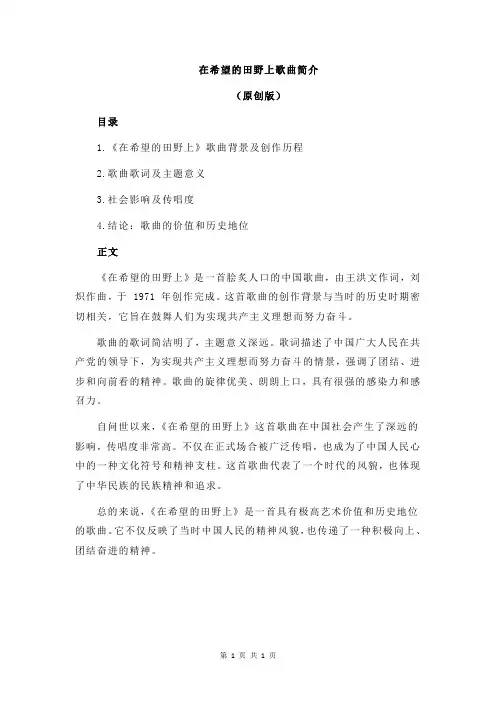 在希望的田野上歌曲简介

（原创版）

目录

1.《在希望的田野上》歌曲背景及创作历程

2.歌曲歌词及主题意义

3.社会影响及传唱度

4.结论：歌曲的价值和历史地位

正文

《在希望的田野上》是一首脍炙人口的中国歌曲，由王洪文作词，刘炽作曲，于 1971 年创作完成。这首歌曲的创作背景与当时的历史时期密切相关，它旨在鼓舞人们为实现共产主义理想而努力奋斗。

歌曲的歌词简洁明了，主题意义深远。歌词描述了中国广大人民在共产党的领导下，为实现共产主义理想而努力奋斗的情景，强调了团结、进步和向前看的精神。歌曲的旋律优美、朗朗上口，具有很强的感染力和感召力。

自问世以来，《在希望的田野上》这首歌曲在中国社会产生了深远的影响，传唱度非常高。不仅在正式场合被广泛传唱，也成为了中国人民心中的一种文化符号和精神支柱。这首歌曲代表了一个时代的风貌，也体现了中华民族的民族精神和追求。

总的来说，《在希望的田野上》是一首具有极高艺术价值和历史地位的歌曲。它不仅反映了当时中国人民的精神风貌，也传递了一种积极向上、团结奋进的精神。

第 1 页 共 1 页